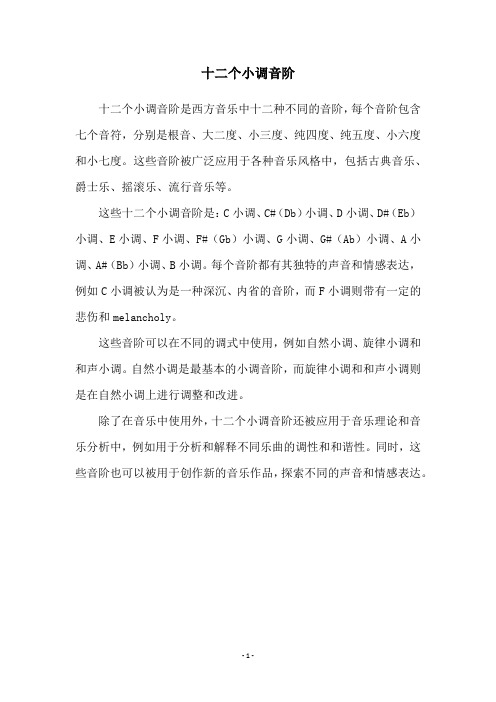 十二个小调音阶

十二个小调音阶是西方音乐中十二种不同的音阶，每个音阶包含七个音符，分别是根音、大二度、小三度、纯四度、纯五度、小六度和小七度。这些音阶被广泛应用于各种音乐风格中，包括古典音乐、爵士乐、摇滚乐、流行音乐等。

这些十二个小调音阶是：C 小调、C#（Db）小调、D 小调、D#（Eb）小调、E 小调、F 小调、F#（Gb）小调、G 小调、G#（Ab）小调、A 小调、A#（Bb）小调、B 小调。每个音阶都有其独特的声音和情感表达，例如 C 小调被认为是一种深沉、内省的音阶，而 F 小调则带有一定的悲伤和 melancholy。

这些音阶可以在不同的调式中使用，例如自然小调、旋律小调和和声小调。自然小调是最基本的小调音阶，而旋律小调和和声小调则是在自然小调上进行调整和改进。

除了在音乐中使用外，十二个小调音阶还被应用于音乐理论和音乐分析中，例如用于分析和解释不同乐曲的调性和和谐性。同时，这些音阶也可以被用于创作新的音乐作品，探索不同的声音和情感表达。

- 1 -